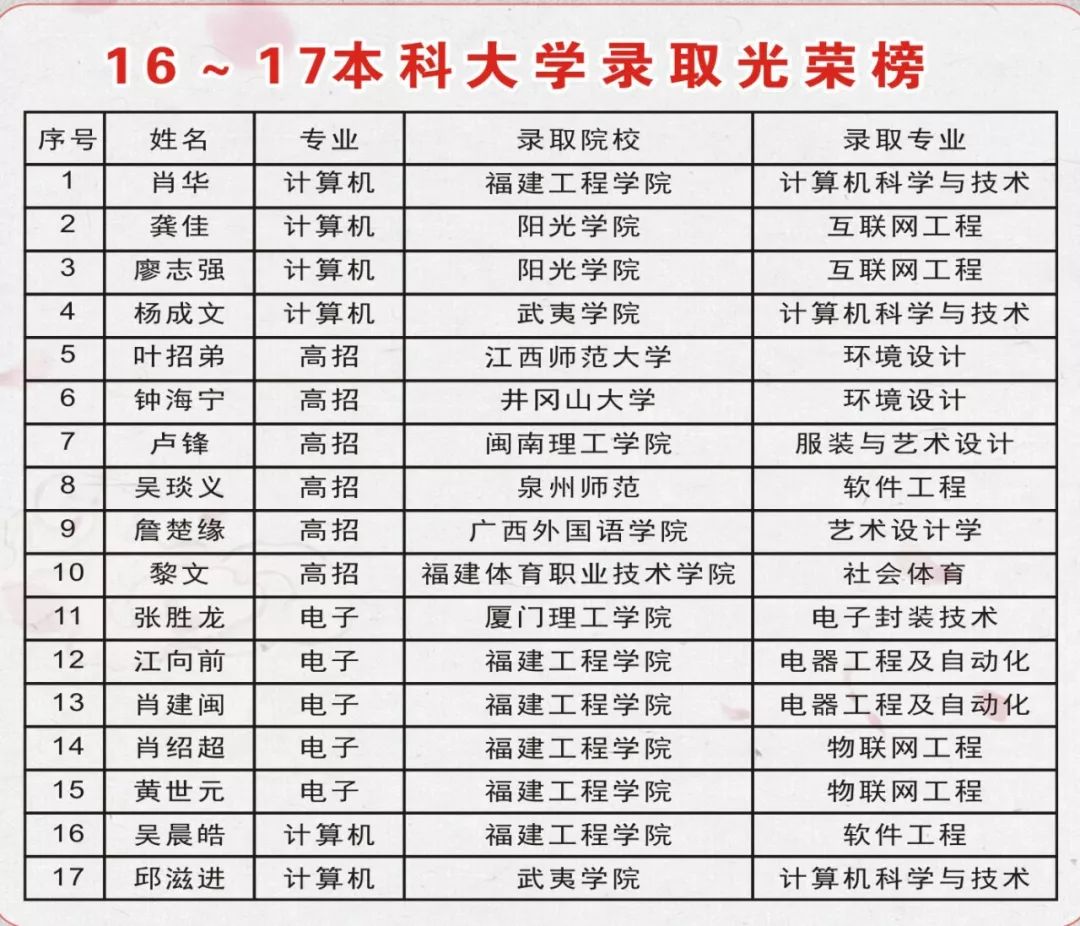 16～17本科大学录取光荣榜

| 序号 | 姓名 | 专业 | 录取院校 | 录取专业 |
|---|---|---|---|---|
| 1 | 肖华 | 计算机 | 福建工程学院 | 计算机科学与技术 |
| 2 | 龚佳 | 计算机 | 阳光学院 | 互联网工程 |
| 3 | 廖志强 | 计算机 | 阳光学院 | 互联网工程 |
| 4 | 杨成文 | 计算机 | 武夷学院 | 计算机科学与技术 |
| 5 | 叶招弟 | 高招 | 江西师范大学 | 环境设计 |
| 6 | 钟海宁 | 高招 | 井冈山大学 | 环境设计 |
| 7 | 卢锋 | 高招 | 闽南理工学院 | 服装与艺术设计 |
| 8 | 吴琰义 | 高招 | 泉州师范 | 软件工程 |
| 9 | 詹楚缘 | 高招 | 广西外国语学院 | 艺术设计学 |
| 10 | 黎文 | 高招 | 福建体育职业技术学院 | 社会体育 |
| 11 | 张胜龙 | 电子 | 厦门理工学院 | 电子封装技术 |
| 12 | 江向前 | 电子 | 福建工程学院 | 电器工程及自动化 |
| 13 | 肖建闽 | 电子 | 福建工程学院 | 电器工程及自动化 |
| 14 | 肖绍超 | 电子 | 福建工程学院 | 物联网工程 |
| 15 | 黄世元 | 电子 | 福建工程学院 | 物联网工程 |
| 16 | 吴晨皓 | 计算机 | 福建工程学院 | 软件工程 |
| 17 | 邱滋进 | 计算机 | 武夷学院 | 计算机科学与技术 |